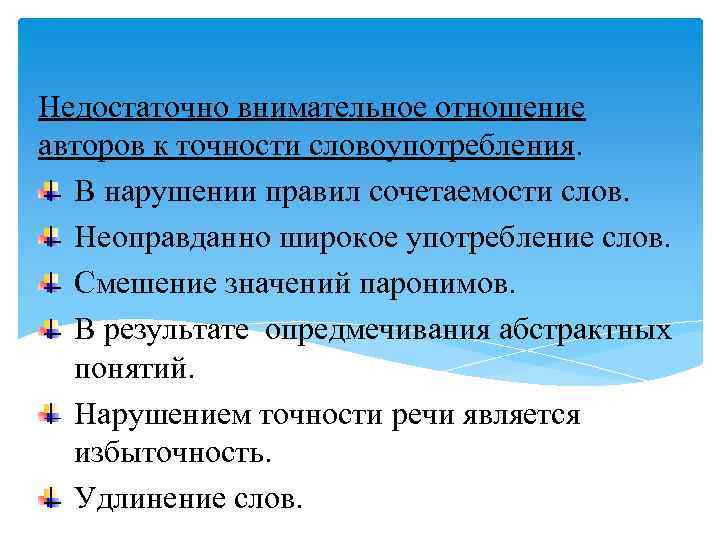 Недостаточно внимательное отношение авторов к точности словоупотребления.

В нарушении правил сочетаемости слов.

Неоправданно широкое употребление слов.

Смешение значений паронимов.

В результате опредмечивания абстрактных понятий.

Нарушением точности речи является избыточность.

Удлинение слов.